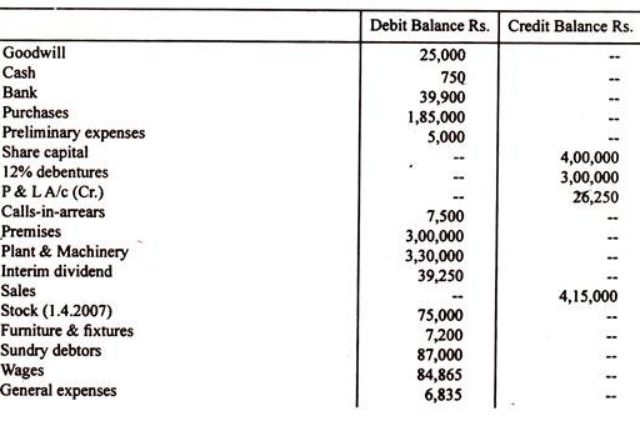 | | Debit Balance Rs. | Credit Balance Rs. |
|---|---|---|
| Goodwill | 25,000 | -- |
| Cash | 750 | -- |
| Bank | 39,900 | -- |
| Purchases | 1,85,000 | -- |
| Preliminary expenses | 5,000 | -- |
| Share capital | -- | 4,00,000 |
| 12% debentures | -- | 3,00,000 |
| P & L A/c (Cr.) | -- | 26,250 |
| Calls-in-arrears | 7,500 | -- |
| Premises | 3,00,000 | -- |
| Plant & Machinery | 3,30,000 | -- |
| Interim dividend | 39,250 | -- |
| Sales | -- | 4,15,000 |
| Stock (1.4.2007) | 75,000 | -- |
| Furniture & fixtures | 7,200 | -- |
| Sundry debtors | 87,000 | -- |
| Wages | 84,865 | -- |
| General expenses | 6,835 | -- |